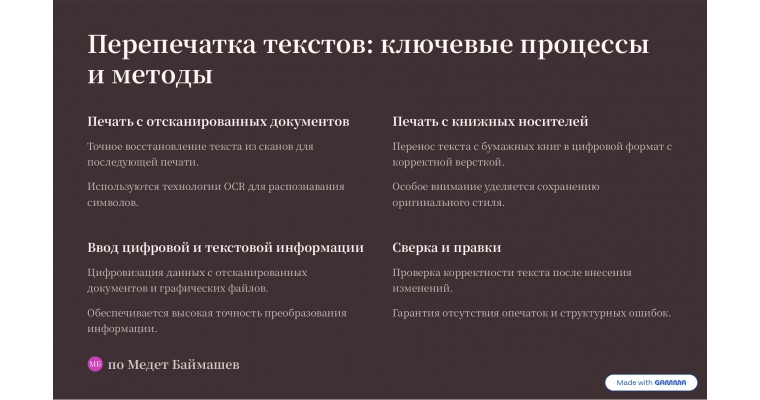 Перепечатка текстов: ключевые процессы и методы

Печать с отсканированных документов

Точное восстановление текста из сканов для последующей печати.

Используются технологии OCR для распознавания символов.

Печать с книжных носителей

Перенос текста с бумажных книг в цифровой формат с корректной версткой.

Особое внимание уделяется сохранению оригинального стиля.

Ввод цифровой и текстовой информации

Цифровизация данных с отсканированных документов и графических файлов.

Обеспечивается высокая точность преобразования информации.

Сверка и правки

Проверка корректности текста после внесения изменений.

Гарантия отсутствия опечаток и структурных ошибок.

МБ по Медет Баймашев

Made with GAMMA